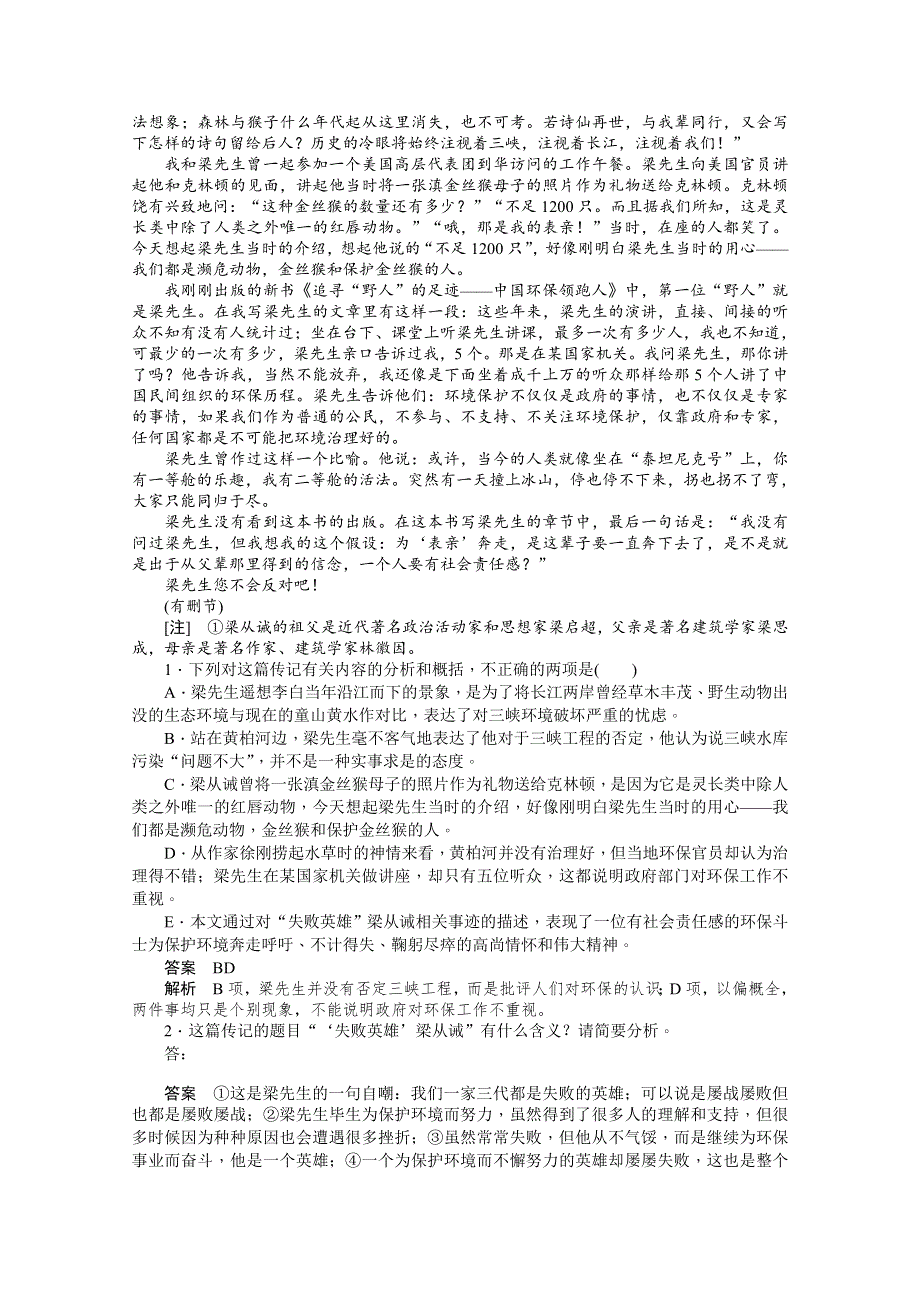 法想象；森林与猴子什么年代起从这里消失，也不可考。若诗仙再世，与我辈同行，又会写下怎样的诗句留给后人？历史的冷眼将始终注视着三峡，注视着长江，注视着我们！”

我和梁先生曾一起参加一个美国高层代表团到华访问的工作午餐。梁先生向美国官员讲起他和克林顿的见面，讲起他当时将一张滇金丝猴母子的照片作为礼物送给克林顿。克林顿饶有兴致地问：“这种金丝猴的数量还有多少？”“不足1200只。而且据我们所知，这是灵长类中除了人类之外唯一的红唇动物。”“哦，那是我的表亲！”当时，在座的人都笑了。今天想起梁先生当时的介绍，想起他说的“不足1200只”，好像刚明白梁先生当时的用心——我们都是濒危动物，金丝猴和保护金丝猴的人。

我刚刚出版的新书《追寻“野人”的足迹——中国环保领跑人》中，第一位“野人”就是梁先生。在我写梁先生的文章里有这样一段：这些年来，梁先生的演讲，直接、间接的听众不知有没有人统计过；坐在台下、课堂上听梁先生讲课，最多一次有多少人，我也不知道，可最少的一次有多少，梁先生亲口告诉过我，5个。那是在某国家机关。我问梁先生，那你讲了吗？他告诉我，当然不能放弃，我还像是下面坐着成千上万的听众那样给那5个人讲了中国民间组织的环保历程。梁先生告诉他们：环境保护不仅仅是政府的事情，也不仅仅是专家的事情，如果我们作为普通的公民，不参与、不支持、不关注环境保护，仅靠政府和专家，任何国家都是不可能把环境治理好的。

梁先生曾作过这样一个比喻。他说：或许，当今的人类就像坐在“泰坦尼克号”上，你有一等舱的乐趣，我有二等舱的活法。突然有一天撞上冰山，停也停不下来，拐也拐不了弯，大家只能同归于尽。

梁先生没有看到这本书的出版。在这本书写梁先生的章节中，最后一句话是：“我没有问过梁先生，但我想我的这个假设：为‘表亲’奔走，是这辈子要一直奔下去了，是不是就是出于从父辈那里得到的信念，一个人要有社会责任感？”

梁先生您不会反对吧！

(有删节)

[注] ①梁从诫的祖父是近代著名政治活动家和思想家梁启超，父亲是著名建筑学家梁思成，母亲是著名作家、建筑学家林徽因。

1．下列对这篇传记有关内容的分析和概括，不正确的两项是(　　)

A．梁先生遥想李白当年沿江而下的景象，是为了将长江两岸曾经草木丰茂、野生动物出没的生态环境与现在的童山黄水作对比，表达了对三峡环境破坏严重的忧虑。

B．站在黄柏河边，梁先生毫不客气地表达了他对于三峡工程的否定，他认为说三峡水库污染“问题不大”，并不是一种实事求是的态度。

C．梁从诫曾将一张滇金丝猴母子的照片作为礼物送给克林顿，是因为它是灵长类中除人类之外唯一的红唇动物，今天想起梁先生当时的介绍，好像刚明白梁先生当时的用心——我们都是濒危动物，金丝猴和保护金丝猴的人。

D．从作家徐刚捞起水草时的神情来看，黄柏河并没有治理好，但当地环保官员却认为治理得不错；梁先生在某国家机关做讲座，却只有五位听众，这都说明政府部门对环保工作不重视。

E．本文通过对“失败英雄”梁从诫相关事迹的描述，表现了一位有社会责任感的环保斗士为保护环境奔走呼吁、不计得失、鞠躬尽瘁的高尚情怀和伟大精神。

答案　BD

解析　B项，梁先生并没有否定三峡工程，而是批评人们对环保的认识；D项，以偏概全，两件事均只是个别现象，不能说明政府对环保工作不重视。

2．这篇传记的题目“‘失败英雄’梁从诫”有什么含义？请简要分析。

答：

答案　①这是梁先生的一句自嘲：我们一家三代都是失败的英雄；可以说是屡战屡败但也都是屡败屡战；②梁先生毕生为保护环境而努力，虽然得到了很多人的理解和支持，但很多时候因为种种原因也会遭遇很多挫折；③虽然常常失败，但他从不气馁，而是继续为环保事业而奋斗，他是一个英雄；④一个为保护环境而不懈努力的英雄却屡屡失败，这也是整个